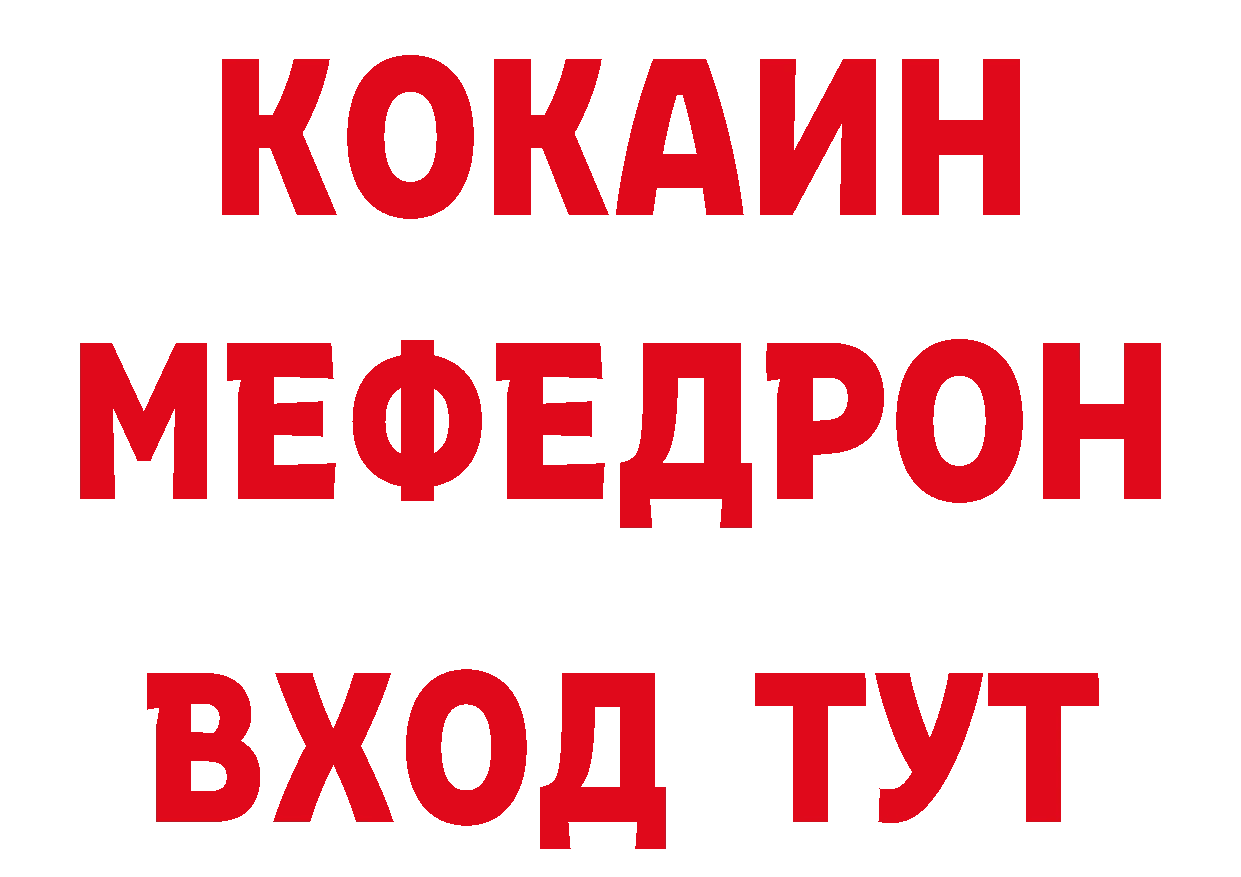 КОКАИН
МЕФЕДРОН
ВХОД ТУТ